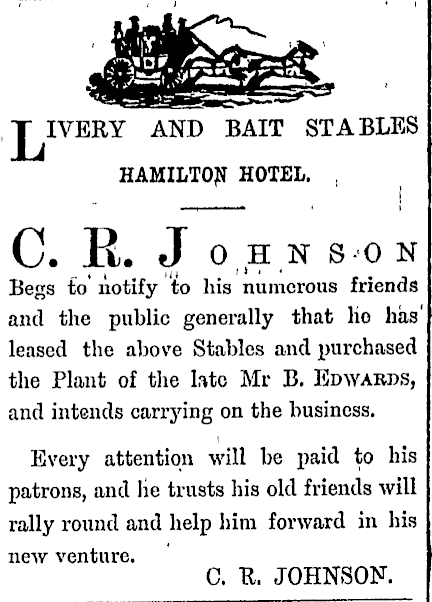 LIVERY AND BAIT STABLES

HAMILTON HOTEL.

C. R. JOHNSON

Begs to notify to his numerous friends and the public generally that he has leased the above Stables and purchased the Plant of the late Mr B. EDWARDS, and intends carrying on the business.

Every attention will be paid to his patrons, and he trusts his old friends will rally round and help him forward in his new venture.

C. R. JOHNSON.